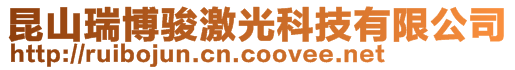 昆山瑞博骏激光科技有限公司
http://ruibojun.cn.coovee.net